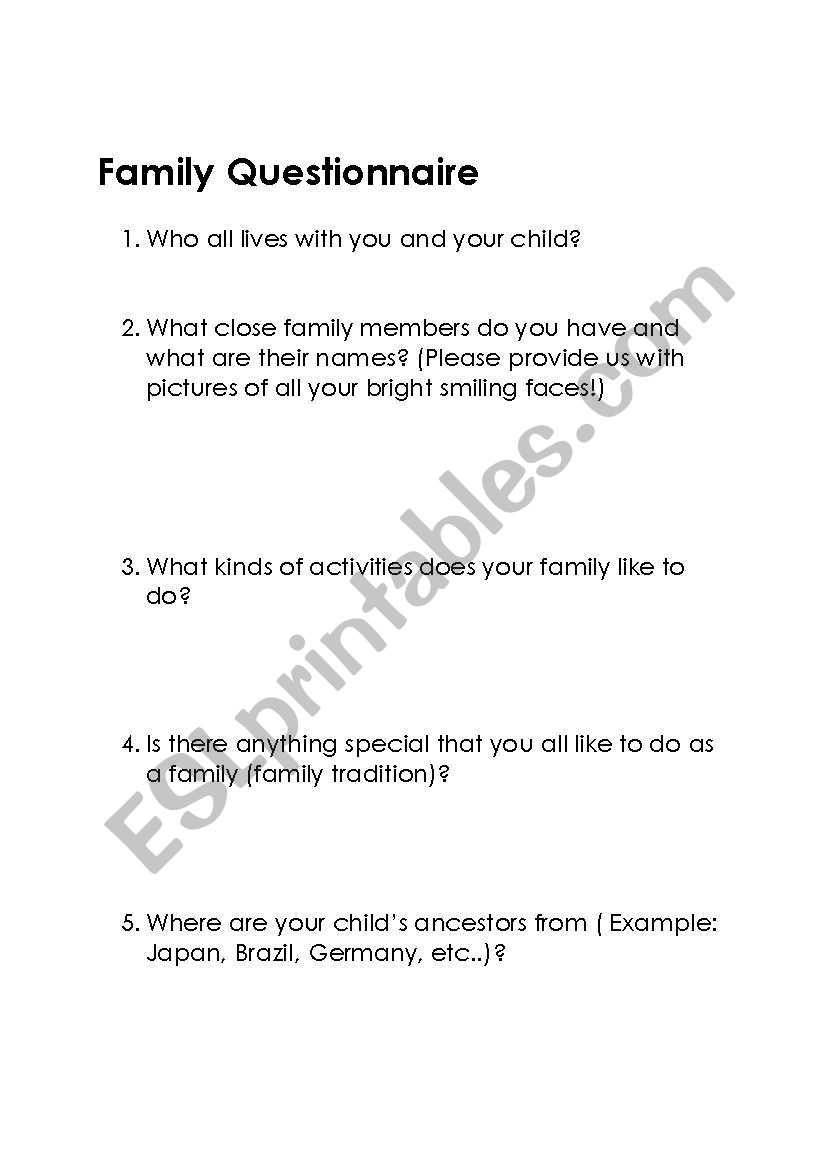 Family Questionnaire

1. Who all lives with you and your child?

2. What close family members do you have and what are their names? (Please provide us with pictures of all your bright smiling faces!)

3. What kinds of activities does your family like to do?

4. Is there anything special that you all like to do as a family (family tradition)?

5. Where are your child's ancestors from ( Example: Japan, Brazil, Germany, etc..)?

ESLprintables.com